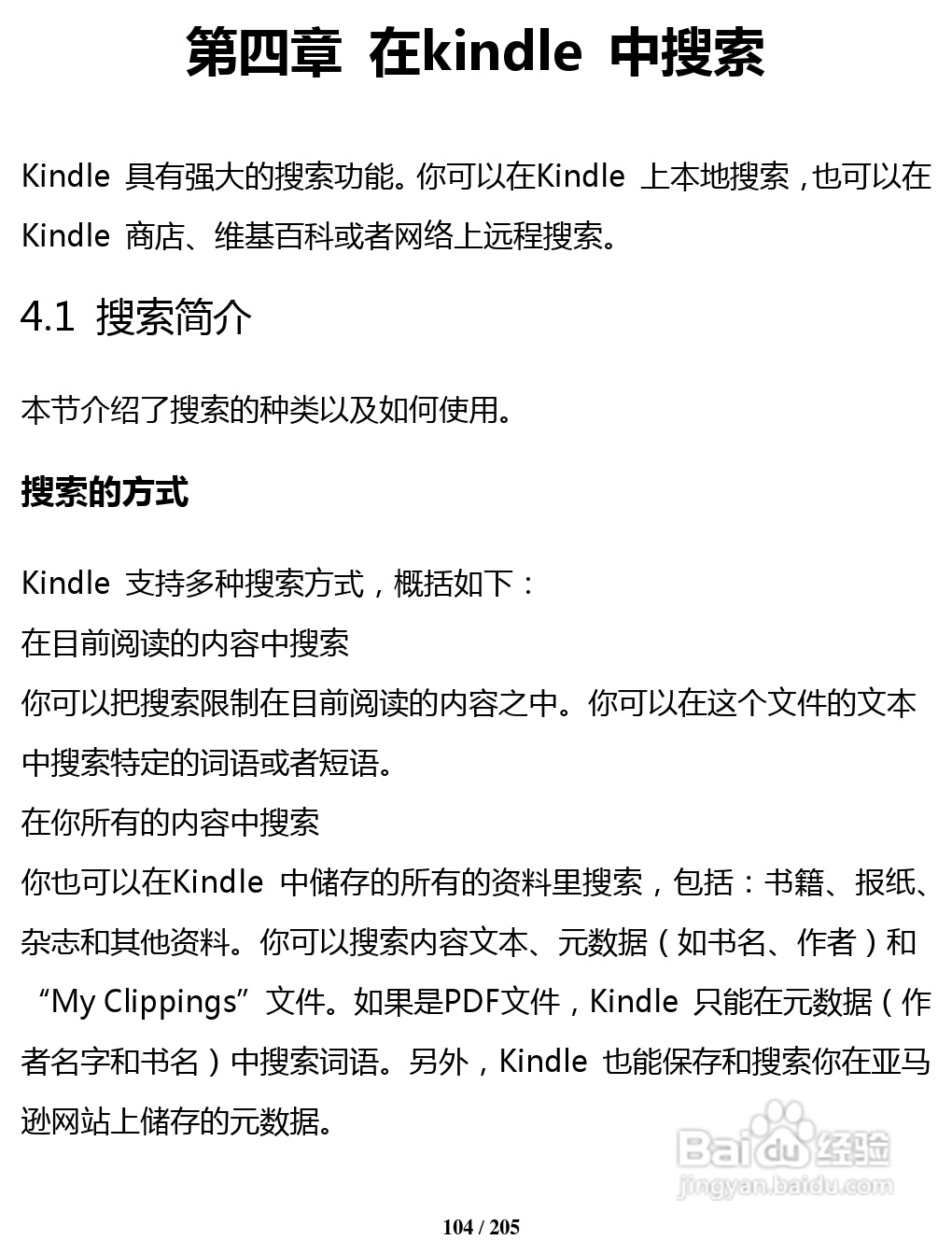 第四章 在kindle 中搜索

Kindle 具有强大的搜索功能。你可以在Kindle 上本地搜索，也可以在Kindle 商店、维基百科或者网络上远程搜索。

4.1 搜索简介

本节介绍了搜索的种类以及如何使用。

搜索的方式

Kindle 支持多种搜索方式，概括如下：
在目前阅读的内容中搜索
你可以把搜索限制在目前阅读的内容之中。你可以在这个文件的文本中搜索特定的词语或者短语。
在你所有的内容中搜索
你也可以在Kindle 中储存的所有的资料里搜索，包括：书籍、报纸、杂志和其他资料。你可以搜索内容文本、元数据（如书名、作者）和“My Clippings”文件。如果是PDF文件，Kindle 只能在元数据（作者名字和书名）中搜索词语。另外，Kindle 也能保存和搜索你在亚马逊网站上储存的元数据。

104 / 205

Baidu经验
jingyan.baidu.com